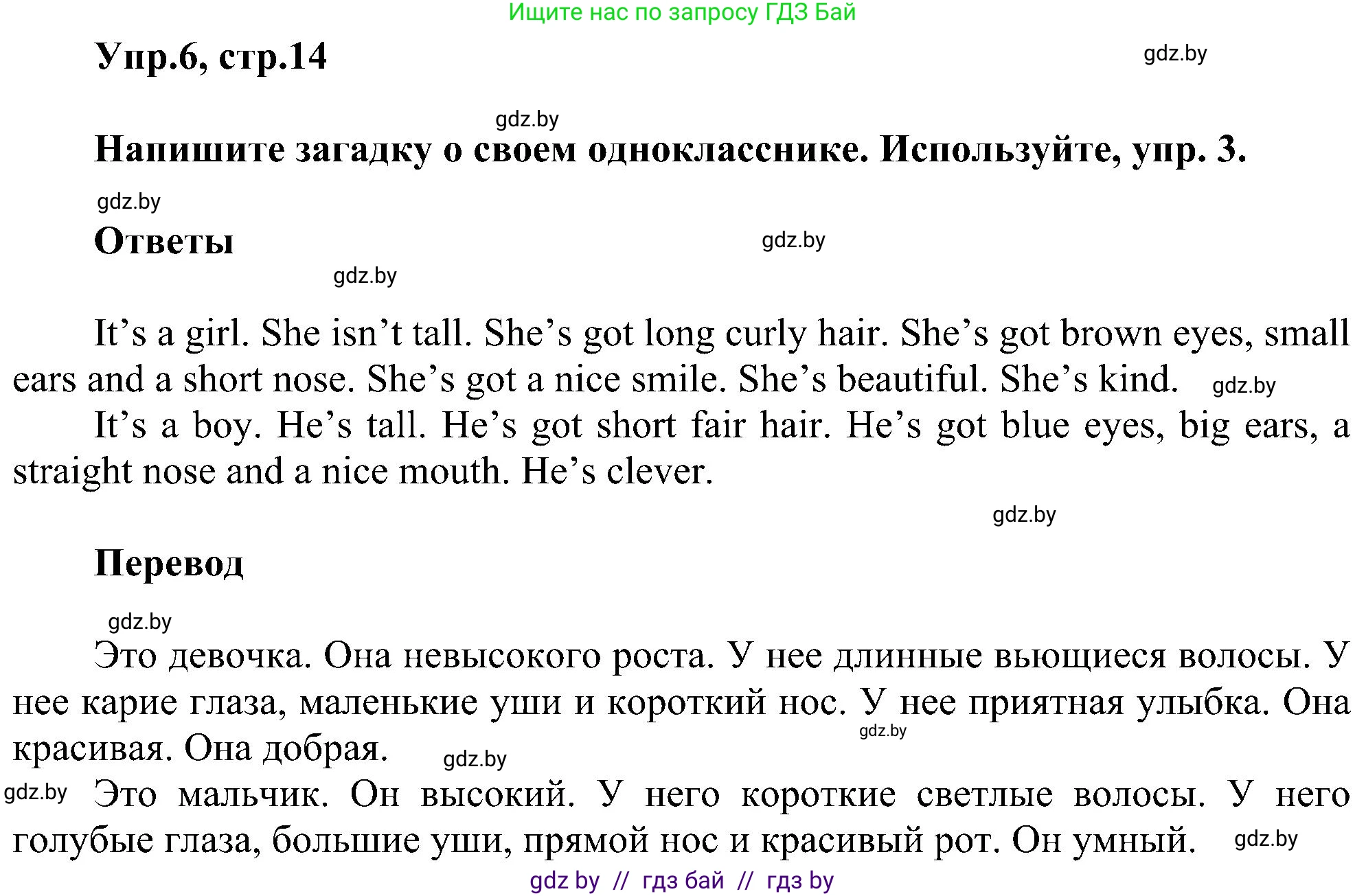 Ищите нас по запросу ГДЗ Бай

Упр.6, стр.14

gdz.by

gdz.by

Напишите загадку о своем однокласснике. Используйте, упр. 3.

gdz.by

Ответы

gdz.by

gdz.by

It’s a girl. She isn’t tall. She’s got long curly hair. She’s got brown eyes, small ears and a short nose. She’s got a nice smile. She’s beautiful. She’s kind. gdz.by

It’s a boy. He’s tall. He’s got short fair hair. He’s got blue eyes, big ears, a straight nose and a nice mouth. He’s clever.

gdz.by

Перевод

gdz.by

Это девочка. Она невысокого роста. У нее длинные вьющиеся волосы. У нее карие глаза, маленькие уши и короткий нос. У нее приятная улыбка. Она красивая. Она добрая. gdz.by gdz.by

gdz.by Это мальчик. Он высокий. У него короткие светлые волосы. У него голубые глаза, большие уши, прямой нос и красивый рот. Он умный. gdz.by

gdz by // гдз бай // гдз by